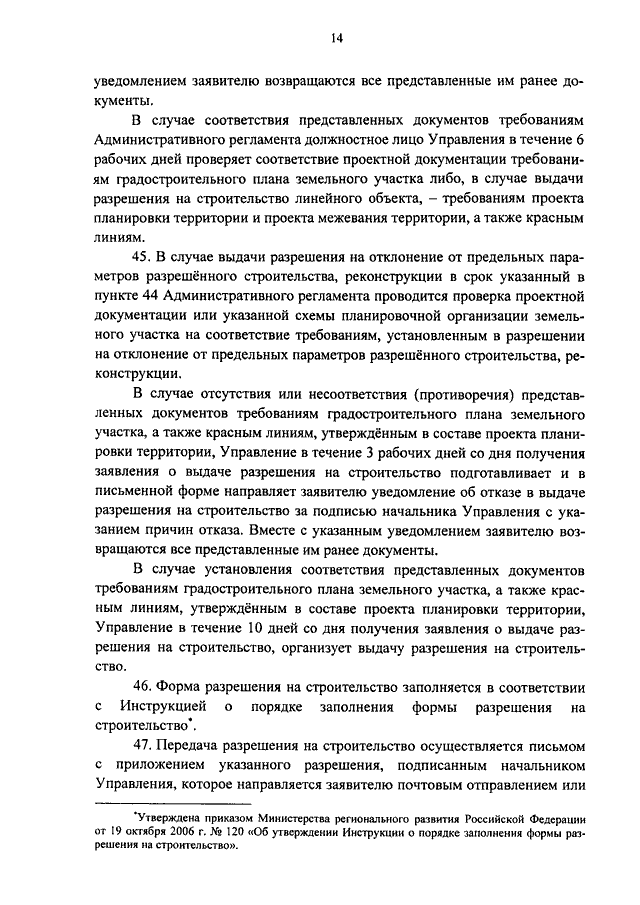 14

уведомлением заявителю возвращаются все представленные им ранее документы.

В случае соответствия представленных документов требованиям Административного регламента должностное лицо Управления в течение 6 рабочих дней проверяет соответствие проектной документации требованиям градостроительного плана земельного участка либо, в случае выдачи разрешения на строительство линейного объекта, – требованиям проекта планировки территории и проекта межевания территории, а также красным линиям.

45. В случае выдачи разрешения на отклонение от предельных параметров разрешённого строительства, реконструкции в срок указанный в пункте 44 Административного регламента проводится проверка проектной документации или указанной схемы планировочной организации земельного участка на соответствие требованиям, установленным в разрешении на отклонение от предельных параметров разрешённого строительства, реконструкции.

В случае отсутствия или несоответствия (противоречия) представленных документов требованиям градостроительного плана земельного участка, а также красным линиям, утверждённым в составе проекта планировки территории, Управление в течение 3 рабочих дней со дня получения заявления о выдаче разрешения на строительство подготавливает и в письменной форме направляет заявителю уведомление об отказе в выдаче разрешения на строительство за подписью начальника Управления с указанием причин отказа. Вместе с указанным уведомлением заявителю возвращаются все представленные им ранее документы.

В случае установления соответствия представленных документов требованиям градостроительного плана земельного участка, а также красным линиям, утверждённым в составе проекта планировки территории, Управление в течение 10 дней со дня получения заявления о выдаче разрешения на строительство, организует выдачу разрешения на строительство.

46. Форма разрешения на строительство заполняется в соответствии с Инструкцией о порядке заполнения формы разрешения на строительство*.

47. Передача разрешения на строительство осуществляется письмом с приложением указанного разрешения, подписанным начальником Управления, которое направляется заявителю почтовым отправлением или

*Утверждена приказом Министерства регионального развития Российской Федерации от 19 октября 2006 г. № 120 «Об утверждении Инструкции о порядке заполнения формы разрешения на строительство».